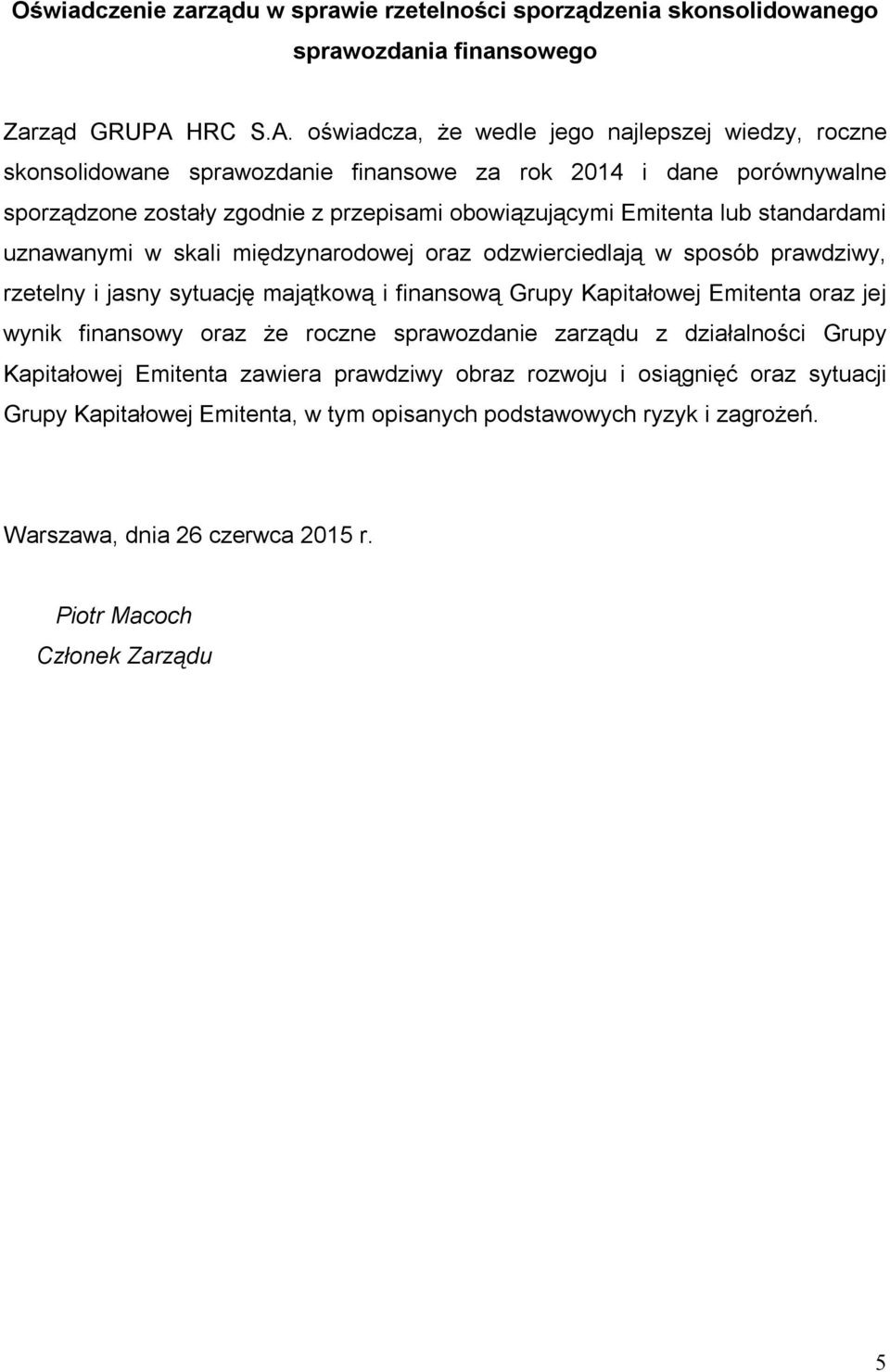 Oświadczenie zarządu w sprawie rzetelności sporządzenia skonsolidowanego sprawozdania finansowego

Zarząd GRUPA HRC S.A. oświadcza, że wedle jego najlepszej wiedzy, roczne skonsolidowane sprawozdanie finansowe za rok 2014 i dane porównywalne sporządzone zostały zgodnie z przepisami obowiązującymi Emitenta lub standardami uznawanymi w skali międzynarodowej oraz odzwierciedlają w sposób prawdziwy, rzetelny i jasny sytuację majątkową i finansową Grupy Kapitałowej Emitenta oraz jej wynik finansowy oraz że roczne sprawozdanie zarządu z działalności Grupy Kapitałowej Emitenta zawiera prawdziwy obraz rozwoju i osiągnięć oraz sytuacji Grupy Kapitałowej Emitenta, w tym opisanych podstawowych ryzyk i zagrożeń.

Warszawa, dnia 26 czerwca 2015 r.

Piotr Macoch
Członek Zarządu

5